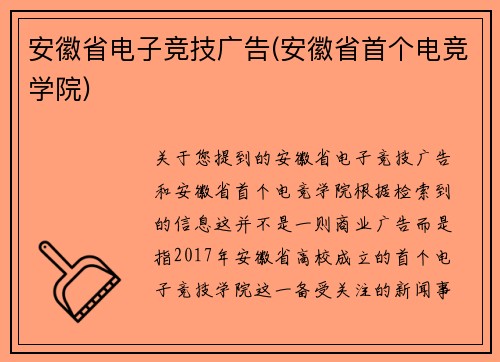 安徽省电子竞技广告(安徽省首个电竞学院)

关于您提到的安徽省电子竞技广告和安徽省首个电竞学院根据检索到的信息这并不是一则商业广告而是指2017年安徽省高校成立的首个电子竞技学院这一备受关注的新闻事